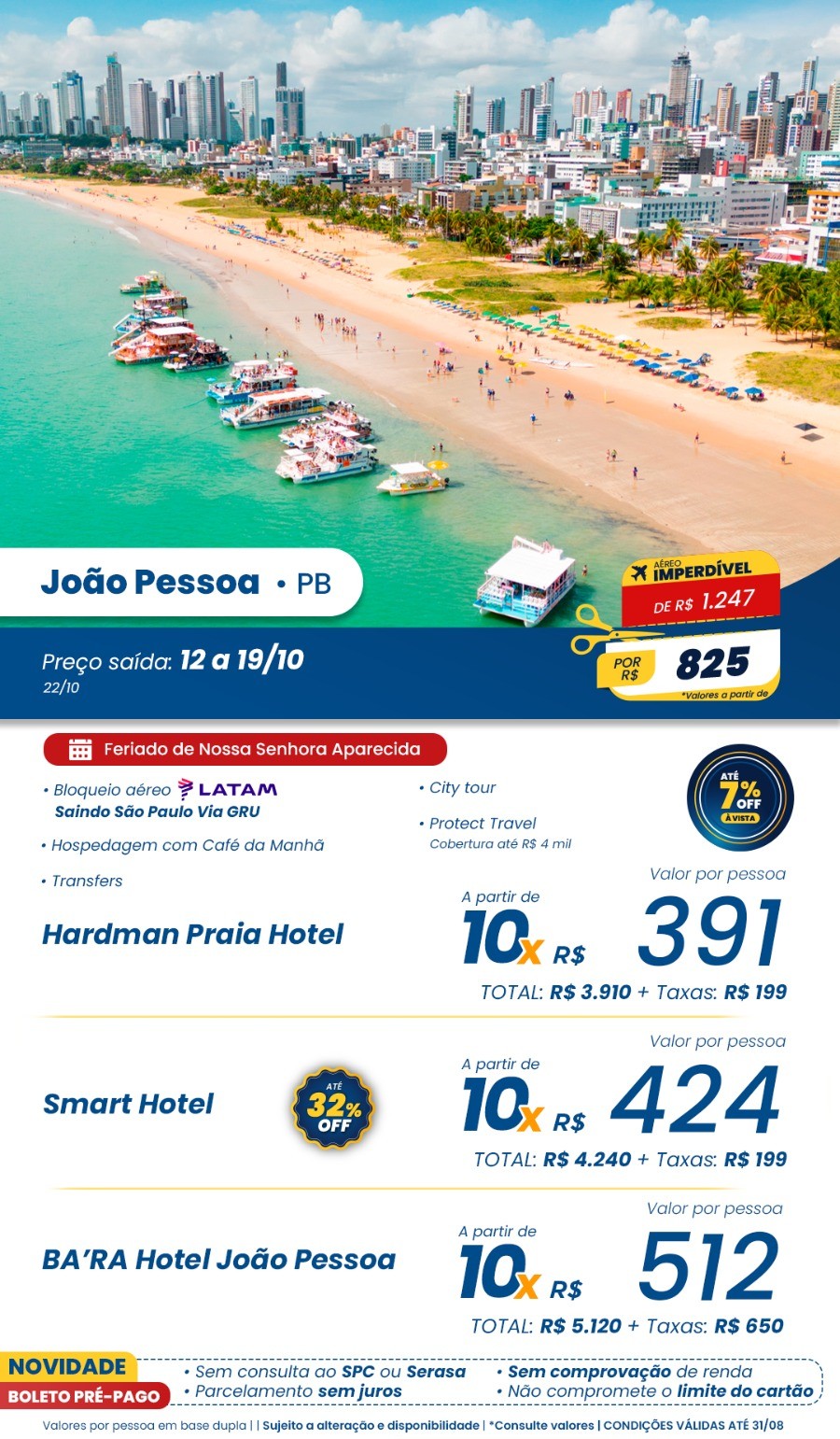 João Pessoa • PB

AÉREO IMPERDÍVEL
DE R$ 1.247
POR R$ 825
*Valores a partir de

Preço saída: 12 a 19/10
22/10

Feriado de Nossa Senhora Aparecida

• Bloqueio aéreo LATAM
Saindo São Paulo Via GRU
• Hospedagem com Café da Manhã
• Transfers

• City tour
• Protect Travel
Cobertura até R$ 4 mil

ATÉ 7% OFF À VISTA

Hardman Praia Hotel
Valor por pessoa
A partir de
10x R$ 391
TOTAL: R$ 3.910 + Taxas: R$ 199

Smart Hotel
ATÉ 32% OFF
Valor por pessoa
A partir de
10x R$ 424
TOTAL: R$ 4.240 + Taxas: R$ 199

BA'RA Hotel João Pessoa
Valor por pessoa
A partir de
10x R$ 512
TOTAL: R$ 5.120 + Taxas: R$ 650

NOVIDADE
BOLETO PRÉ-PAGO
• Sem consulta ao SPC ou Serasa
• Parcelamento sem juros
• Sem comprovação de renda
• Não compromete o limite do cartão

Valores por pessoa em base dupla | | Sujeito a alteração e disponibilidade | *Consulte valores | CONDIÇÕES VÁLIDAS ATÉ 31/08